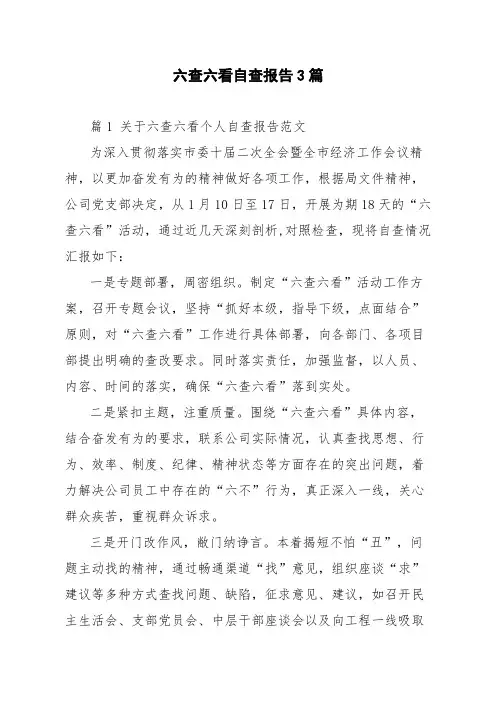 六查六看自查报告3篇

篇1 关于六查六看个人自查报告范文

为深入贯彻落实市委十届二次全会暨全市经济工作会议精神，以更加奋发有为的精神做好各项工作，根据局文件精神，公司党支部决定，从1月10日至17日，开展为期18天的“六查六看”活动，通过近几天深刻剖析,对照检查，现将自查情况汇报如下：

一是专题部署，周密组织。制定“六查六看”活动工作方案，召开专题会议，坚持“抓好本级，指导下级，点面结合”原则，对“六查六看”工作进行具体部署，向各部门、各项目部提出明确的查改要求。同时落实责任，加强监督，以人员、内容、时间的落实，确保“六查六看”落到实处。

二是紧扣主题，注重质量。围绕“六查六看”具体内容，结合奋发有为的要求，联系公司实际情况，认真查找思想、行为、效率、制度、纪律、精神状态等方面存在的突出问题，着力解决公司员工中存在的“六不”行为，真正深入一线，关心群众疾苦，重视群众诉求。

三是开门改作风，敞门纳诤言。本着揭短不怕“丑”，问题主动找的精神，通过畅通渠道“找”意见，组织座谈“求”建议等多种方式查找问题、缺陷，征求意见、建议，如召开民主生活会、支部党员会、中层干部座谈会以及向工程一线吸取